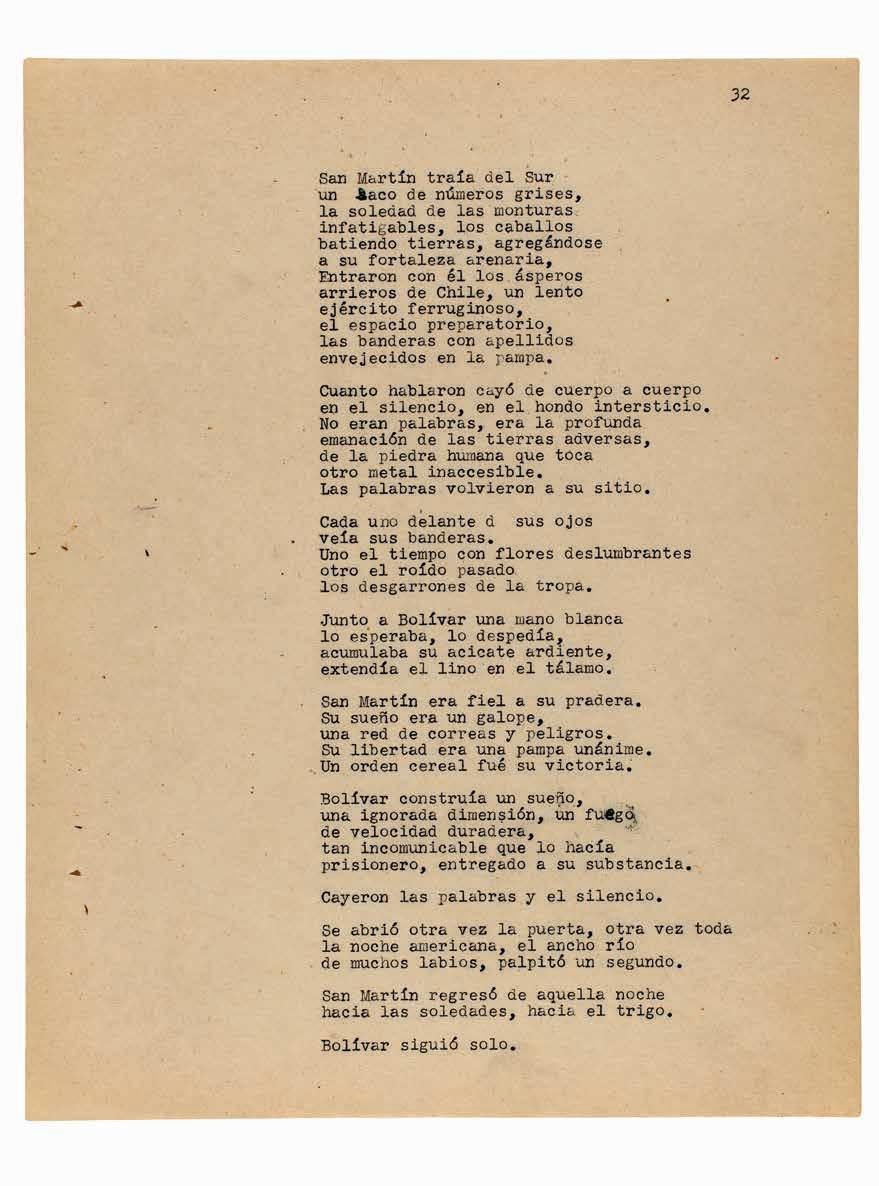 32

San Martín traía del Sur
un saco de números grises,
la soledad de las monturas
infatigables, los caballos
batiendo tierras, agregándose
a su fortaleza arenaria,
Entraron con él los ásperos
arrieros de Chile, un lento
ejército ferruginoso,
el espacio preparatorio,
las banderas con apellidos
envejecidos en la pampa.

Cuanto hablaron cayó de cuerpo a cuerpo
en el silencio, en el hondo intersticio.
No eran palabras, era la profunda
emanación de las tierras adversas,
de la piedra humana que toca
otro metal inaccesible.
Las palabras volvieron a su sitio.

Cada uno delante d sus ojos
veía sus banderas.
Uno el tiempo con flores deslumbrantes
otro el roído pasado
los desgarrones de la tropa.

Junto a Bolívar una mano blanca
lo esperaba, lo despedía,
acumulaba su acicate ardiente,
extendía el lino en el tálamo.

San Martín era fiel a su pradera.
Su sueño era un galope,
una red de correas y peligros.
Su libertad era una pampa unánime.
Un orden cereal fué su victoria.

Bolívar construía un sueño,
una ignorada dimensión, un fuego
de velocidad duradera,
tan incomunicable que lo hacía
prisionero, entregado a su substancia.

Cayeron las palabras y el silencio.

Se abrió otra vez la puerta, otra vez toda
la noche americana, el ancho río
de muchos labios, palpitó un segundo.

San Martín regresó de aquella noche
hacia las soledades, hacia el trigo.

Bolívar siguió solo.